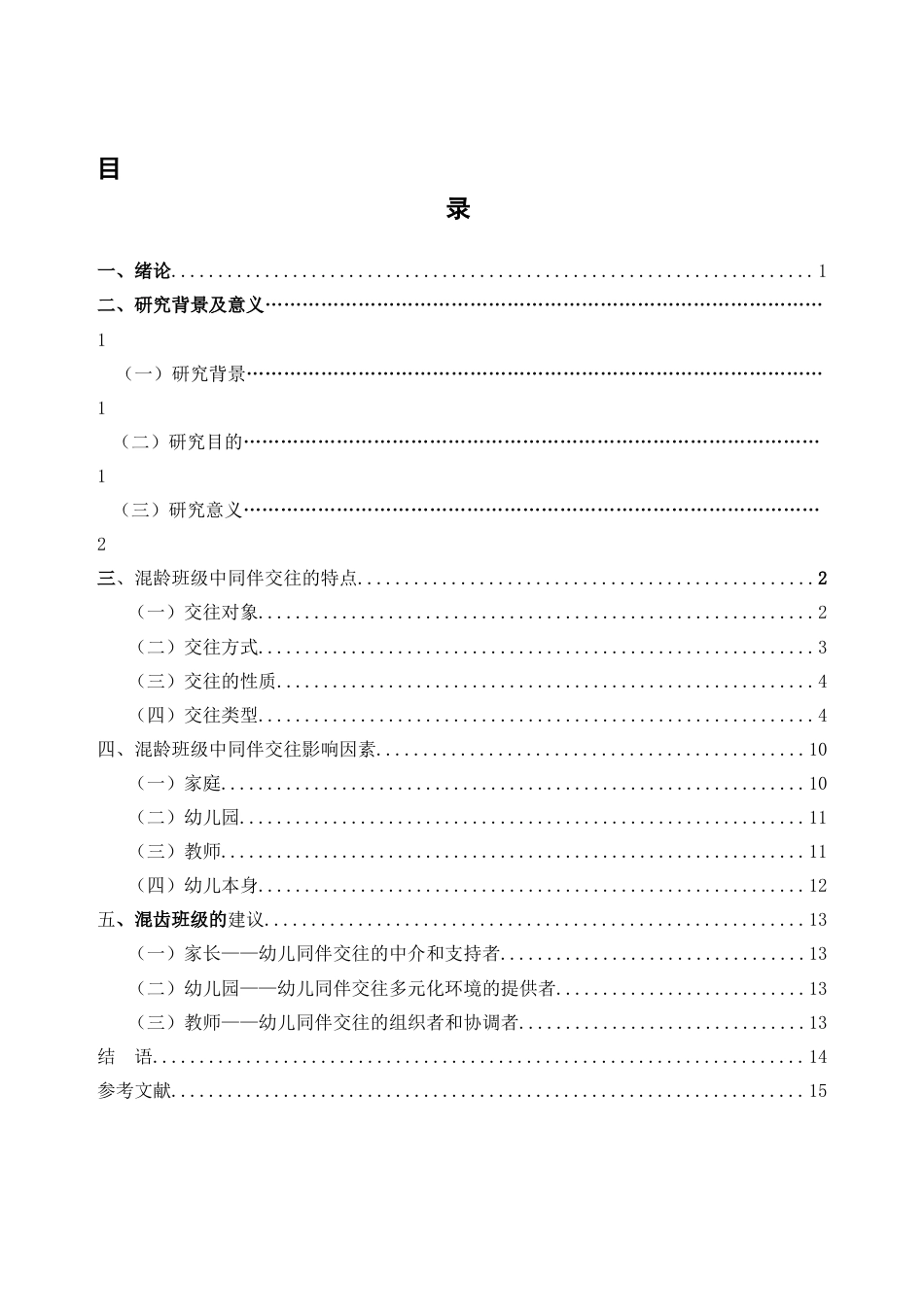 目

录

一、绪论 1
二、研究背景及意义
1
（一）研究背景
1
（二）研究目的
1
（三）研究意义
2
三、混龄班级中同伴交往的特点 2
（一）交往对象 2
（二）交往方式 3
（三）交往的性质 4
（四）交往类型 4
四、混龄班级中同伴交往影响因素 10
（一）家庭 10
（二）幼儿园 11
（三）教师 11
（四）幼儿本身 12
五、混齿班级的建议 13
（一）家长——幼儿同伴交往的中介和支持者 13
（二）幼儿园——幼儿同伴交往多元化环境的提供者 13
（三）教师——幼儿同伴交往的组织者和协调者 13
结 语 14
参考文献 15